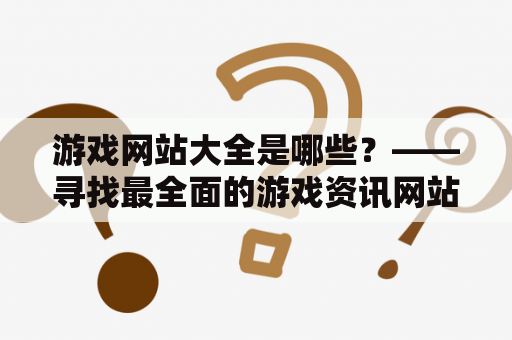 游戏网站大全是哪些？——寻找最全面的游戏资讯网站